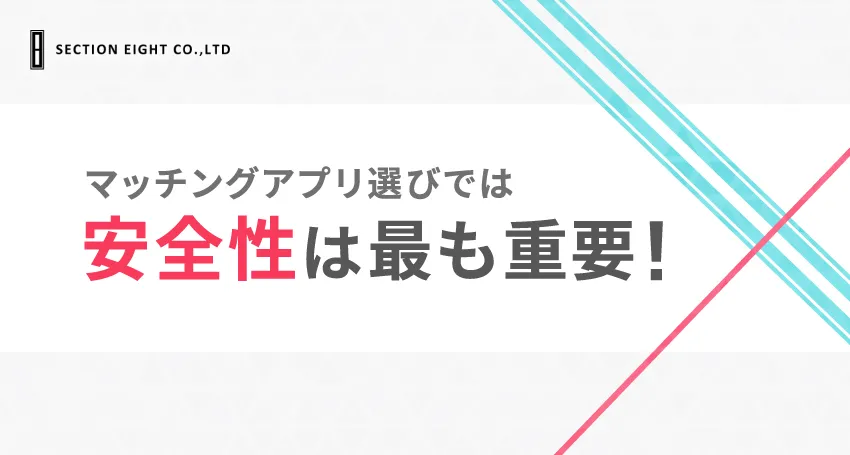 SECTION EIGHT CO.,LTD

マッチングアプリ選びでは
安全性は最も重要！